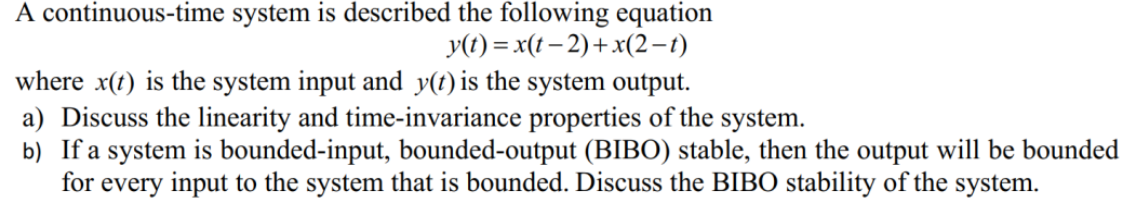 A continuous-time system is described the following equation

$y(t) = x(t-2) + x(2-t)$

where $x(t)$ is the system input and $y(t)$ is the system output.

a) Discuss the linearity and time-invariance properties of the system.

b) If a system is bounded-input, bounded-output (BIBO) stable, then the output will be bounded for every input to the system that is bounded. Discuss the BIBO stability of the system.